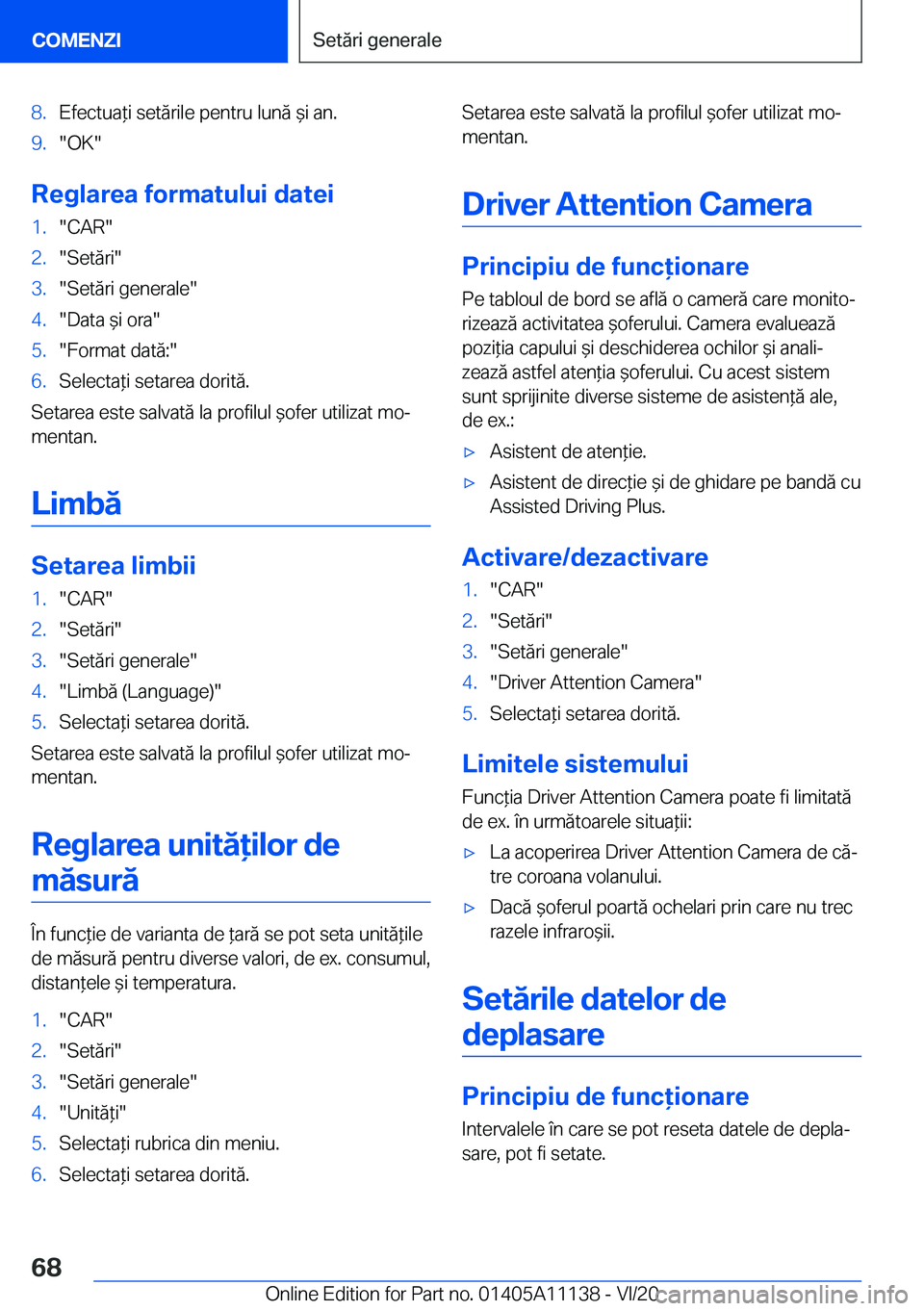 COMENZI

Setări generale

8. Efectuați setările pentru lună și an.
9. "OK"

Reglarea formatului datei

1. "CAR"
2. "Setări"
3. "Setări generale"
4. "Data și ora"
5. "Format dată:"
6. Selectați setarea dorită.

Setarea este salvată la profilul șofer utilizat momentan.

Limbă

Setarea limbii

1. "CAR"
2. "Setări"
3. "Setări generale"
4. "Limbă (Language)"
5. Selectați setarea dorită.

Setarea este salvată la profilul șofer utilizat momentan.

Reglarea unităților de măsură

În funcție de varianta de țară se pot seta unitățile de măsură pentru diverse valori, de ex. consumul, distanțele și temperatura.

1. "CAR"
2. "Setări"
3. "Setări generale"
4. "Unități"
5. Selectați rubrica din meniu.
6. Selectați setarea dorită.

Setarea este salvată la profilul șofer utilizat momentan.

Driver Attention Camera

Principiu de funcționare

Pe tabloul de bord se află o cameră care monitorizează activitatea șoferului. Camera evaluează poziția capului și deschiderea ochilor și analizează astfel atenția șoferului. Cu acest sistem sunt sprijinite diverse sisteme de asistență ale, de ex.:

▷ Asistent de atenție.
▷ Asistent de direcție și de ghidare pe bandă cu Assisted Driving Plus.

Activare/dezactivare

1. "CAR"
2. "Setări"
3. "Setări generale"
4. "Driver Attention Camera"
5. Selectați setarea dorită.

Limitele sistemului

Funcția Driver Attention Camera poate fi limitată de ex. în următoarele situații:

▷ La acoperirea Driver Attention Camera de către coroana volanului.
▷ Dacă șoferul poartă ochelari prin care nu trec razele infraroșii.

Setările datelor de deplasare

Principiu de funcționare

Intervalele în care se pot reseta datele de deplasare, pot fi setate.

68

Online Edition for Part no. 01405A11138 - VI/20

carmanualsonline.info